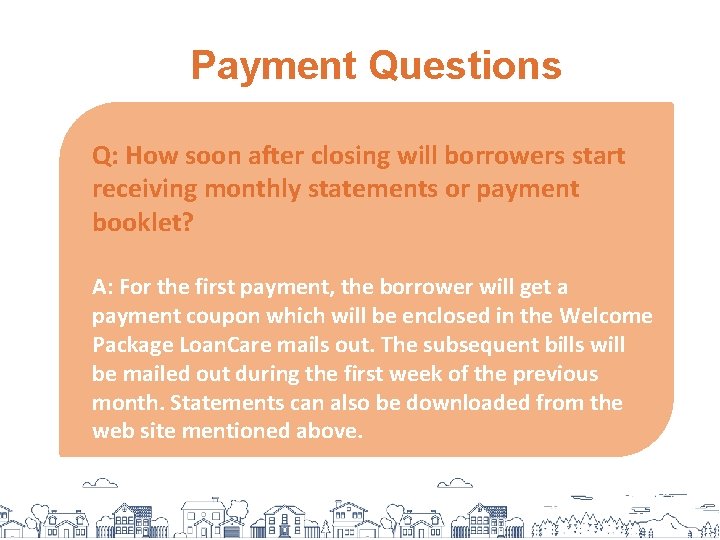 Payment Questions

Q: How soon after closing will borrowers start receiving monthly statements or payment booklet?

A: For the first payment, the borrower will get a payment coupon which will be enclosed in the Welcome Package LoanCare mails out. The subsequent bills will be mailed out during the first week of the previous month. Statements can also be downloaded from the web site mentioned above.